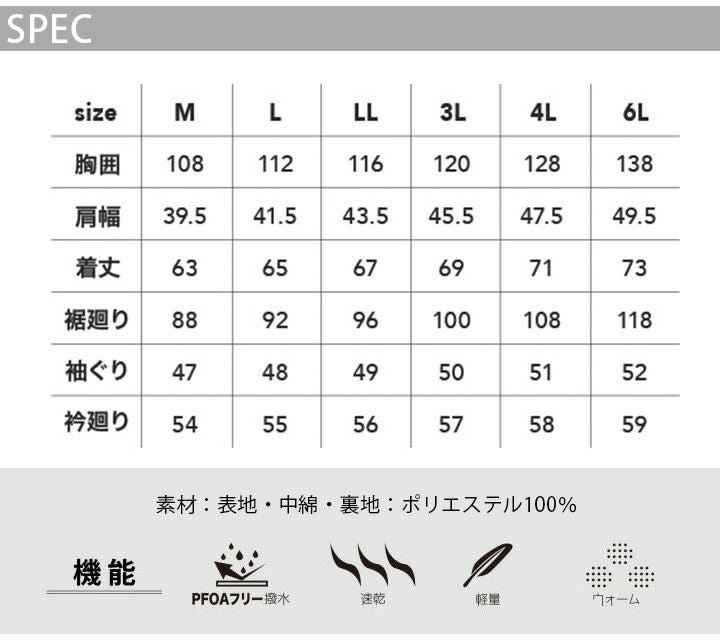 SPEC

| size | M | L | LL | 3L | 4L | 6L |
|---|---|---|---|---|---|---|
| 胸囲 | 108 | 112 | 116 | 120 | 128 | 138 |
| 肩幅 | 39.5 | 41.5 | 43.5 | 45.5 | 47.5 | 49.5 |
| 着丈 | 63 | 65 | 67 | 69 | 71 | 73 |
| 裾廻り | 88 | 92 | 96 | 100 | 108 | 118 |
| 袖ぐり | 47 | 48 | 49 | 50 | 51 | 52 |
| 衿廻り | 54 | 55 | 56 | 57 | 58 | 59 |

素材：表地・中綿・裏地：ポリエステル100%

機能

PFOAフリー撥水

速乾

軽量

ウォーム